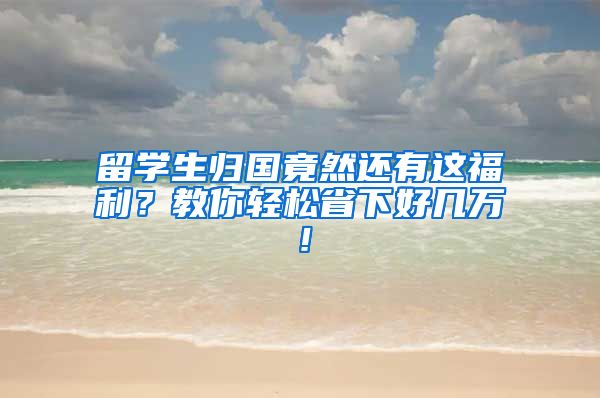 留学生归国竟然还有这福利？教你轻松省下好几万！